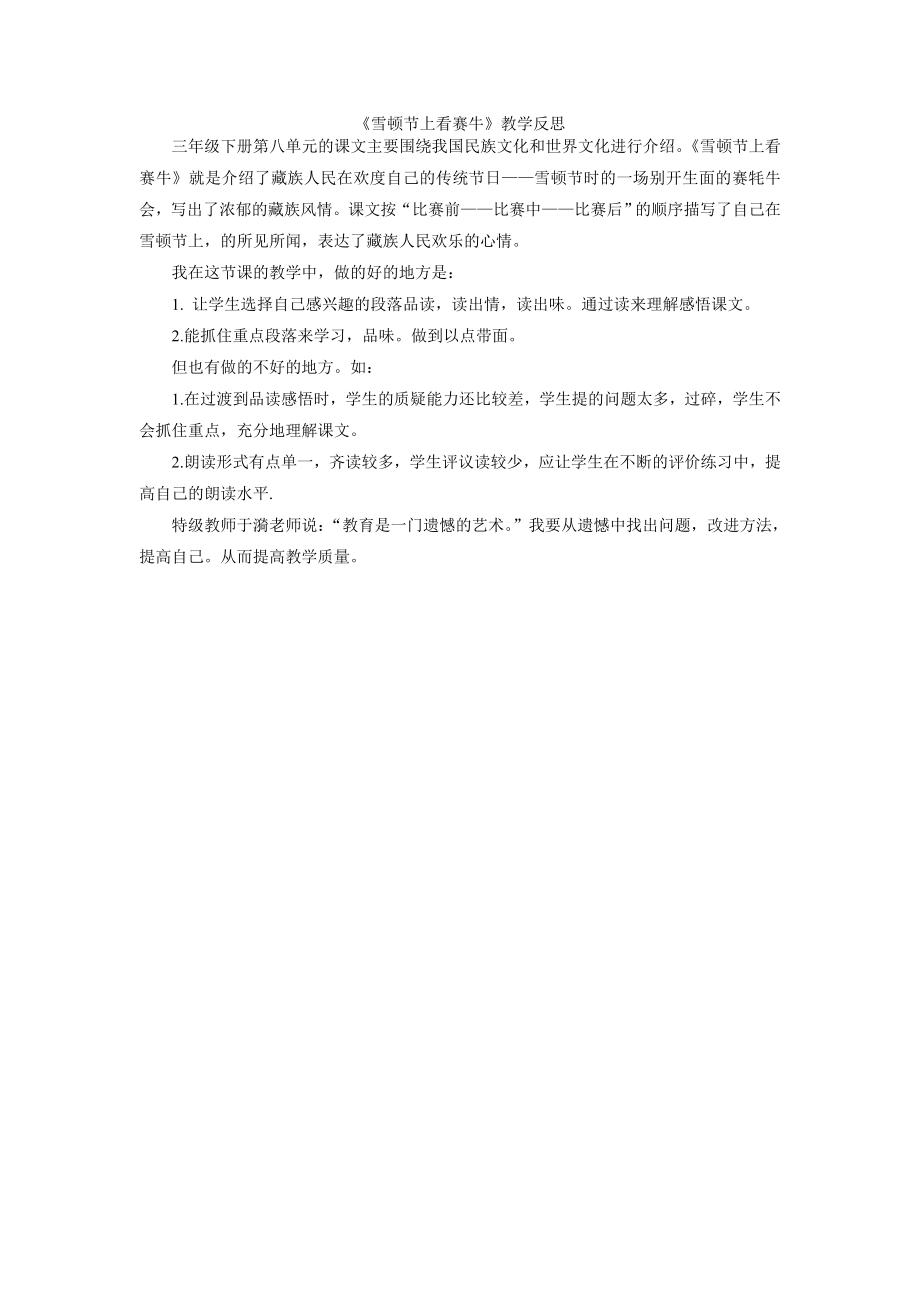 《雪顿节上看赛牛》教学反思

三年级下册第八单元的课文主要围绕我国民族文化和世界文化进行介绍。《雪顿节上看赛牛》就是介绍了藏族人民在欢度自己的传统节日——雪顿节时的一场别开生面的赛牦牛会，写出了浓郁的藏族风情。课文按“比赛前——比赛中——比赛后”的顺序描写了自己在雪顿节上，的所见所闻，表达了藏族人民欢乐的心情。

我在这节课的教学中，做的好的地方是：

1. 让学生选择自己感兴趣的段落品读，读出情，读出味。通过读来理解感悟课文。

2.能抓住重点段落来学习，品味。做到以点带面。

但也有做的不好的地方。如：

1.在过渡到品读感悟时，学生的质疑能力还比较差，学生提的问题太多，过碎，学生不会抓住重点，充分地理解课文。

2.朗读形式有点单一，齐读较多，学生评议读较少，应让学生在不断的评价练习中，提高自己的朗读水平.

特级教师于漪老师说：“教育是一门遗憾的艺术。”我要从遗憾中找出问题，改进方法，提高自己。从而提高教学质量。